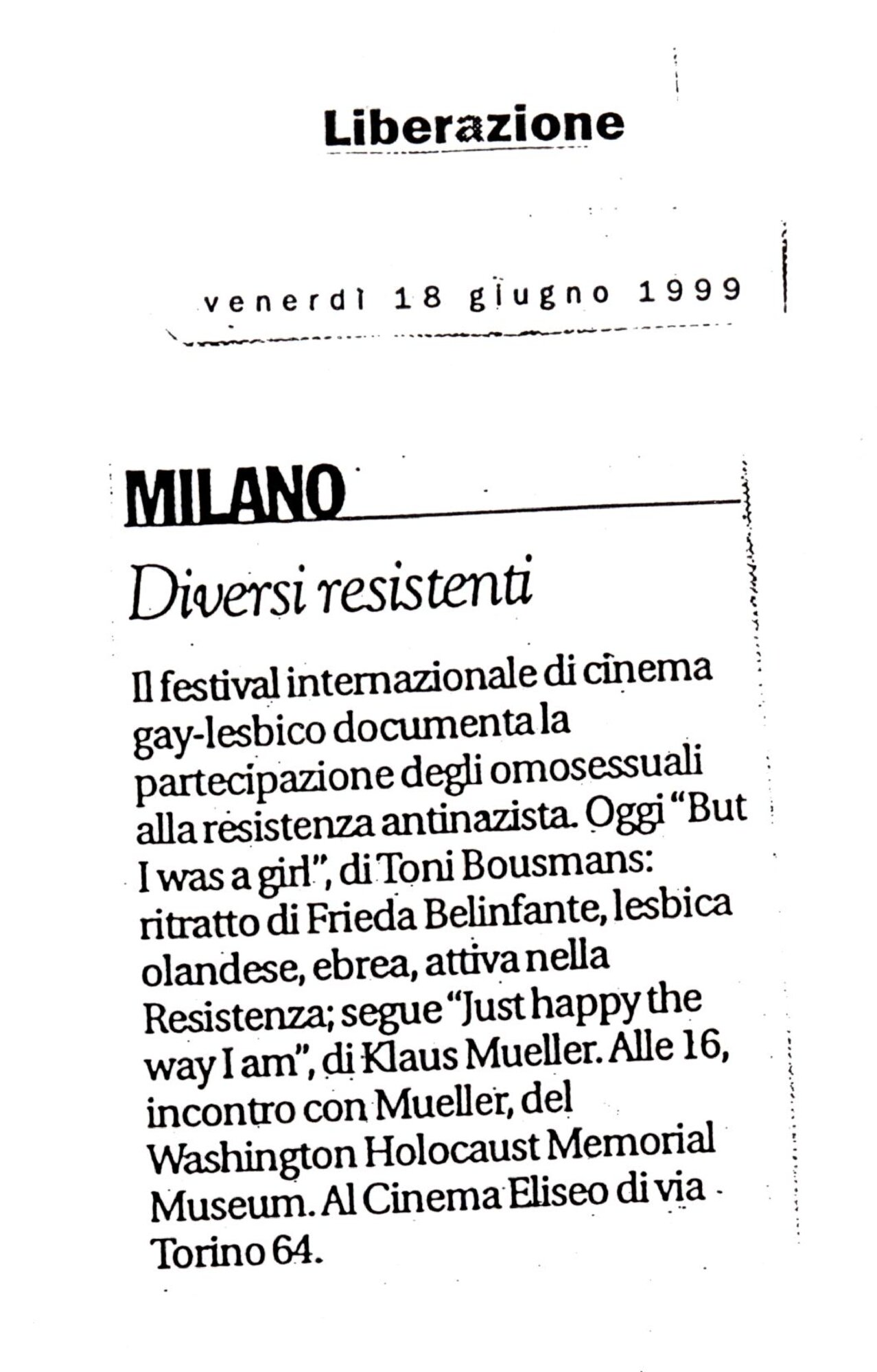 Liberazione

venerdì 18 giugno 1999

MILANO

Diversi resistenti

Il festival internazionale di cinema gay-lesbico documenta la partecipazione degli omosessuali alla resistenza antinazista. Oggi "But I was a girl", di Toni Bousmans: ritratto di Frieda Belinfante, lesbica olandese, ebrea, attiva nella Resistenza; segue "Just happy the way I am", di Klaus Mueller. Alle 16, incontro con Mueller, del Washington Holocaust Memorial Museum. Al Cinema Eliseo di via Torino 64.